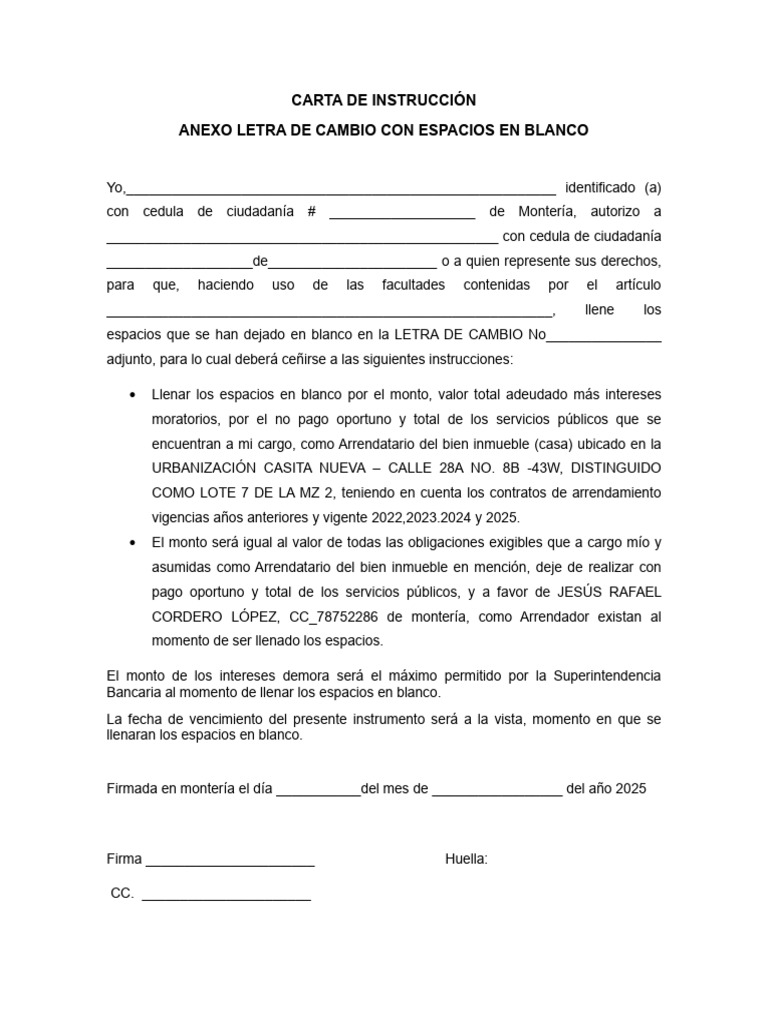 CARTA DE INSTRUCCIÓN

ANEXO LETRA DE CAMBIO CON ESPACIOS EN BLANCO

Yo,____ identificado (a) con cedula de ciudadanía # ____ de Montería, autorizo a ____ con cedula de ciudadanía ____de____ o a quien represente sus derechos, para que, haciendo uso de las facultades contenidas por el artículo ____, llene los espacios que se han dejado en blanco en la LETRA DE CAMBIO No____ adjunto, para lo cual deberá ceñirse a las siguientes instrucciones:

• Llenar los espacios en blanco por el monto, valor total adeudado más intereses moratorios, por el no pago oportuno y total de los servicios públicos que se encuentran a mi cargo, como Arrendatario del bien inmueble (casa) ubicado en la URBANIZACIÓN CASITA NUEVA – CALLE 28A NO. 8B -43W, DISTINGUIDO COMO LOTE 7 DE LA MZ 2, teniendo en cuenta los contratos de arrendamiento vigencias años anteriores y vigente 2022,2023.2024 y 2025.
• El monto será igual al valor de todas las obligaciones exigibles que a cargo mío y asumidas como Arrendatario del bien inmueble en mención, deje de realizar con pago oportuno y total de los servicios públicos, y a favor de JESÚS RAFAEL CORDERO LÓPEZ, CC_78752286 de montería, como Arrendador existan al momento de ser llenado los espacios.

El monto de los intereses demora será el máximo permitido por la Superintendencia Bancaria al momento de llenar los espacios en blanco.

La fecha de vencimiento del presente instrumento será a la vista, momento en que se llenaran los espacios en blanco.

Firmada en montería el día ____del mes de ____ del año 2025

Firma ____

Huella:

CC. ____